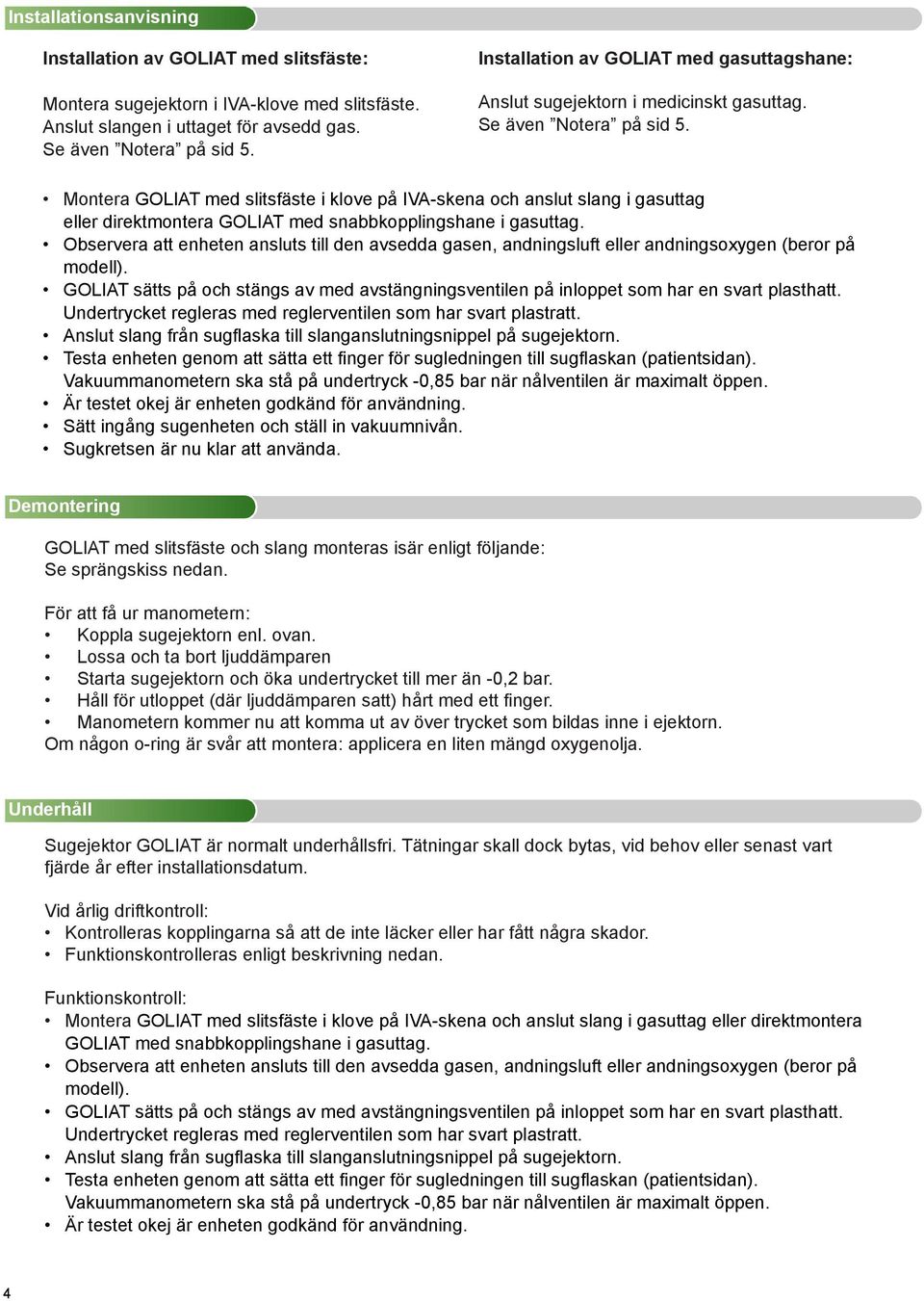 Installationsanvisning

Installation av GOLIAT med slitsfäste:

Montera sugejektorn i IVA-klove med slitsfäste. Anslut slangen i uttaget för avsedd gas. Se även ”Notera” på sid 5.

Installation av GOLIAT med gasuttagshane:

Anslut sugejektorn i medicinskt gasuttag. Se även ”Notera” på sid 5.

• Montera GOLIAT med slitsfäste i klove på IVA-skena och anslut slang i gasuttag eller direktmontera GOLIAT med snabbkopplingshane i gasuttag.
• Observera att enheten ansluts till den avsedda gasen, andningsluft eller andningsoxygen (beror på modell).
• GOLIAT sätts på och stängs av med avstängningsventilen på inloppet som har en svart plasthatt. Undertrycket regleras med reglerventilen som har svart plastratt.
• Anslut slang från sugflaska till slanganslutningsnippel på sugejektorn.
• Testa enheten genom att sätta ett finger för sugledningen till sugflaskan (patientsidan). Vakuummanometern ska stå på undertryck -0,85 bar när nålventilen är maximalt öppen.
• Är testet okej är enheten godkänd för användning.
• Sätt ingång sugenheten och ställ in vakuumnivån.
• Sugkretsen är nu klar att använda.

Demontering

GOLIAT med slitsfäste och slang monteras isär enligt följande: Se sprängskiss nedan.

För att få ur manometern:
• Koppla sugejektorn enl. ovan.
• Lossa och ta bort ljuddämparen
• Starta sugejektorn och öka undertrycket till mer än -0,2 bar.
• Håll för utloppet (där ljuddämparen satt) hårt med ett finger.
• Manometern kommer nu att komma ut av över trycket som bildas inne i ejektorn.
Om någon o-ring är svår att montera: applicera en liten mängd oxygenolja.

Underhåll

Sugejektor GOLIAT är normalt underhållsfri. Tätningar skall dock bytas, vid behov eller senast vart fjärde år efter installationsdatum.

Vid årlig driftkontroll:
• Kontrolleras kopplingarna så att de inte läcker eller har fått några skador.
• Funktionskontrolleras enligt beskrivning nedan.

Funktionskontroll:
• Montera GOLIAT med slitsfäste i klove på IVA-skena och anslut slang i gasuttag eller direktmontera GOLIAT med snabbkopplingshane i gasuttag.
• Observera att enheten ansluts till den avsedda gasen, andningsluft eller andningsoxygen (beror på modell).
• GOLIAT sätts på och stängs av med avstängningsventilen på inloppet som har en svart plasthatt. Undertrycket regleras med reglerventilen som har svart plastratt.
• Anslut slang från sugflaska till slanganslutningsnippel på sugejektorn.
• Testa enheten genom att sätta ett finger för sugledningen till sugflaskan (patientsidan). Vakuummanometern ska stå på undertryck -0,85 bar när nålventilen är maximalt öppen.
• Är testet okej är enheten godkänd för användning.

4